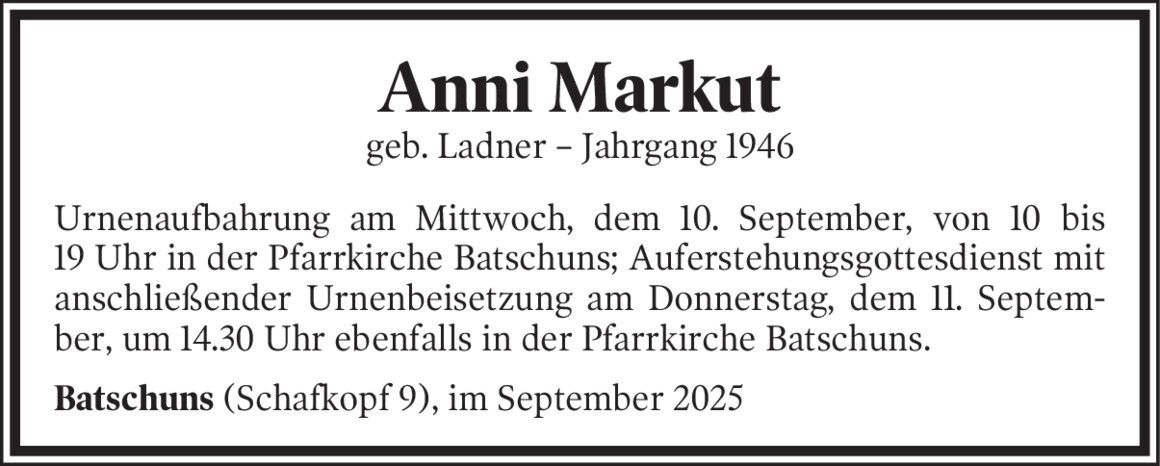 Anni Markut

geb. Ladner – Jahrgang 1946

Urnenaufbahrung am Mittwoch, dem 10. September, von 10 bis 19 Uhr in der Pfarrkirche Batschuns; Auferstehungsgottesdienst mit anschließender Urnenbeisetzung am Donnerstag, dem 11. September, um 14.30 Uhr ebenfalls in der Pfarrkirche Batschuns.

Batschuns (Schafkopf 9), im September 2025